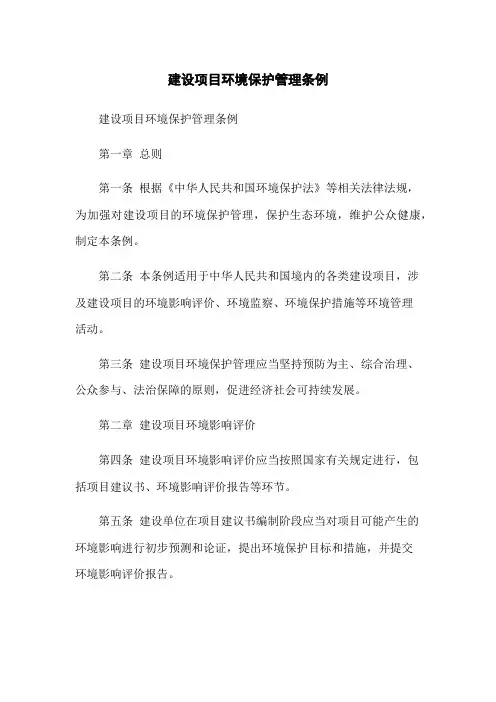 建设项目环境保护管理条例

建设项目环境保护管理条例

第一章 总则

第一条 根据《中华人民共和国环境保护法》等相关法律法规，为加强对建设项目的环境保护管理，保护生态环境，维护公众健康，制定本条例。

第二条 本条例适用于中华人民共和国境内的各类建设项目，涉及建设项目的环境影响评价、环境监察、环境保护措施等环境管理活动。

第三条 建设项目环境保护管理应当坚持预防为主、综合治理、公众参与、法治保障的原则，促进经济社会可持续发展。

第二章 建设项目环境影响评价

第四条 建设项目环境影响评价应当按照国家有关规定进行，包括项目建议书、环境影响评价报告等环节。

第五条 建设单位在项目建议书编制阶段应当对项目可能产生的环境影响进行初步预测和论证，提出环境保护目标和措施，并提交环境影响评价报告。